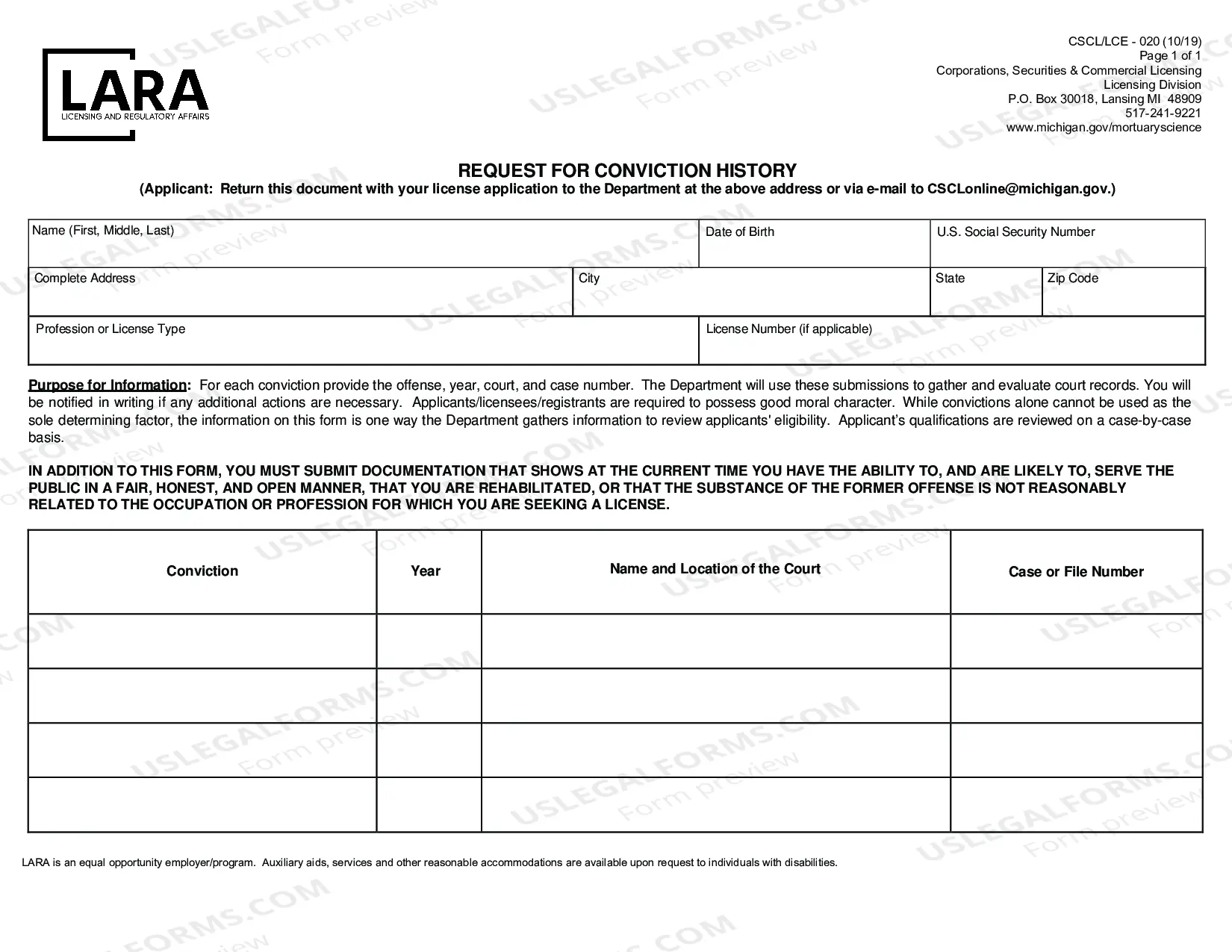 LARA
LICENSING AND REGULATORY AFFAIRS

CSCL/LCE - 020 (10/19)
Page 1 of 1
Corporations, Securities & Commercial Licensing
Licensing Division
P.O. Box 30018, Lansing MI 48909
517-241-9221
www.michigan.gov/mortuaryscience

REQUEST FOR CONVICTION HISTORY
(Applicant: Return this document with your license application to the Department at the above address or via e-mail to CSCLonline@michigan.gov.)

Name (First, Middle, Last)
Date of Birth
U.S. Social Security Number
Complete Address
City
State
Zip Code
Profession or License Type
License Number (if applicable)

Purpose for Information: For each conviction provide the offense, year, court, and case number. The Department will use these submissions to gather and evaluate court records. You will be notified in writing if any additional actions are necessary. Applicants/licensees/registrants are required to possess good moral character. While convictions alone cannot be used as the sole determining factor, the information on this form is one way the Department gathers information to review applicants' eligibility. Applicant's qualifications are reviewed on a case-by-case basis.

IN ADDITION TO THIS FORM, YOU MUST SUBMIT DOCUMENTATION THAT SHOWS AT THE CURRENT TIME YOU HAVE THE ABILITY TO, AND ARE LIKELY TO, SERVE THE PUBLIC IN A FAIR, HONEST, AND OPEN MANNER, THAT YOU ARE REHABILITATED, OR THAT THE SUBSTANCE OF THE FORMER OFFENSE IS NOT REASONABLY RELATED TO THE OCCUPATION OR PROFESSION FOR WHICH YOU ARE SEEKING A LICENSE.

| Conviction | Year | Name and Location of the Court | Case or File Number |
|---|---|---|---|
| | | | |
| | | | |
| | | | |
| | | | |

LARA is an equal opportunity employer/program. Auxiliary aids, services and other reasonable accommodations are available upon request to individuals with disabilities.

USLEGALFORMS.COM
Form preview